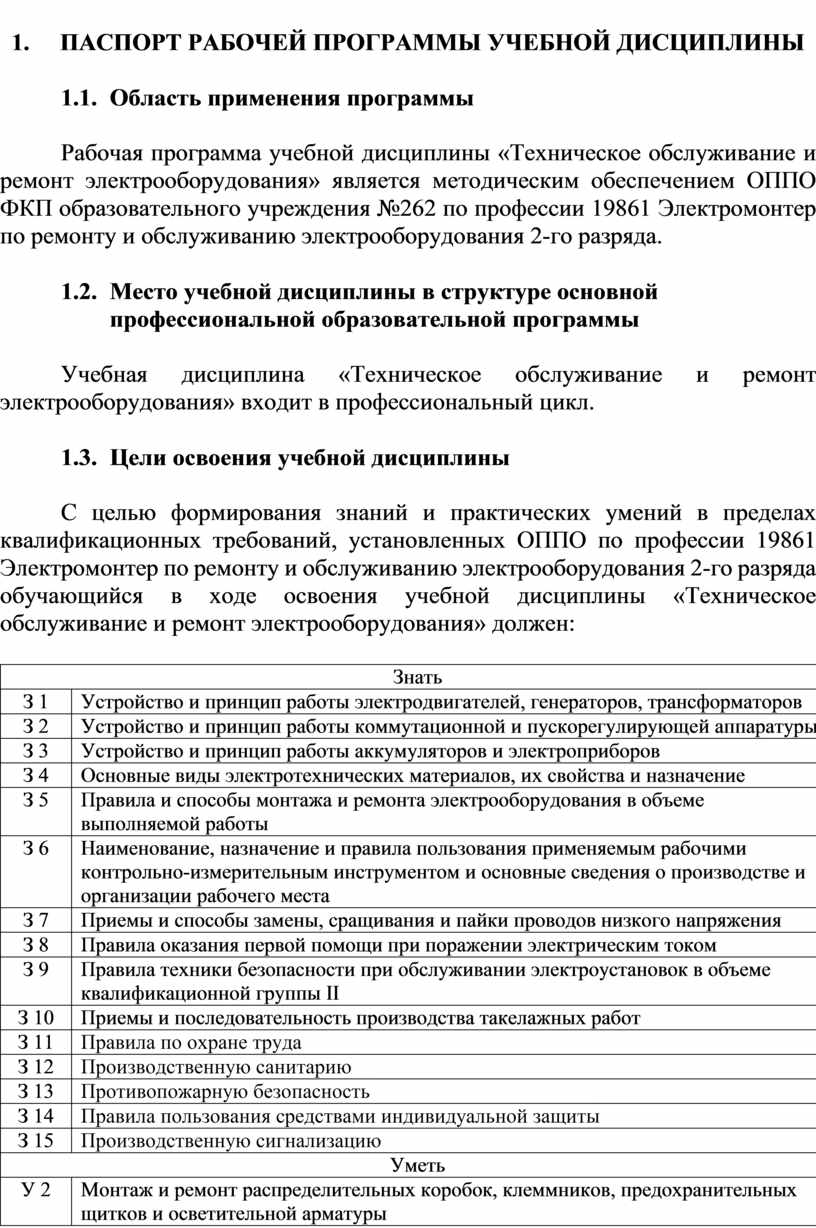 1. ПАСПОРТ РАБОЧЕЙ ПРОГРАММЫ УЧЕБНОЙ ДИСЦИПЛИНЫ

1.1. Область применения программы

Рабочая программа учебной дисциплины «Техническое обслуживание и ремонт электрооборудования» является методическим обеспечением ОППО ФКП образовательного учреждения №262 по профессии 19861 Электромонтер по ремонту и обслуживанию электрооборудования 2-го разряда.

1.2. Место учебной дисциплины в структуре основной профессиональной образовательной программы

Учебная дисциплина «Техническое обслуживание и ремонт электрооборудования» входит в профессиональный цикл.

1.3. Цели освоения учебной дисциплины

С целью формирования знаний и практических умений в пределах квалификационных требований, установленных ОППО по профессии 19861 Электромонтер по ремонту и обслуживанию электрооборудования 2-го разряда обучающийся в ходе освоения учебной дисциплины «Техническое обслуживание и ремонт электрооборудования» должен:

| Знать | |
|---|---|
| З 1 | Устройство и принцип работы электродвигателей, генераторов, трансформаторов |
| З 2 | Устройство и принцип работы коммутационной и пускорегулирующей аппаратуры |
| З 3 | Устройство и принцип работы аккумуляторов и электроприборов |
| З 4 | Основные виды электротехнических материалов, их свойства и назначение |
| З 5 | Правила и способы монтажа и ремонта электрооборудования в объеме выполняемой работы |
| З 6 | Наименование, назначение и правила пользования применяемым рабочими контрольно-измерительным инструментом и основные сведения о производстве и организации рабочего места |
| З 7 | Приемы и способы замены, сращивания и пайки проводов низкого напряжения |
| З 8 | Правила оказания первой помощи при поражении электрическим током |
| З 9 | Правила техники безопасности при обслуживании электроустановок в объеме квалификационной группы II |
| З 10 | Приемы и последовательность производства такелажных работ |
| З 11 | Правила по охране труда |
| З 12 | Производственную санитарию |
| З 13 | Противопожарную безопасность |
| З 14 | Правила пользования средствами индивидуальной защиты |
| З 15 | Производственную сигнализацию |
| Уметь | |
| У 2 | Монтаж и ремонт распределительных коробок, клеммников, предохранительных щитков и осветительной арматуры |